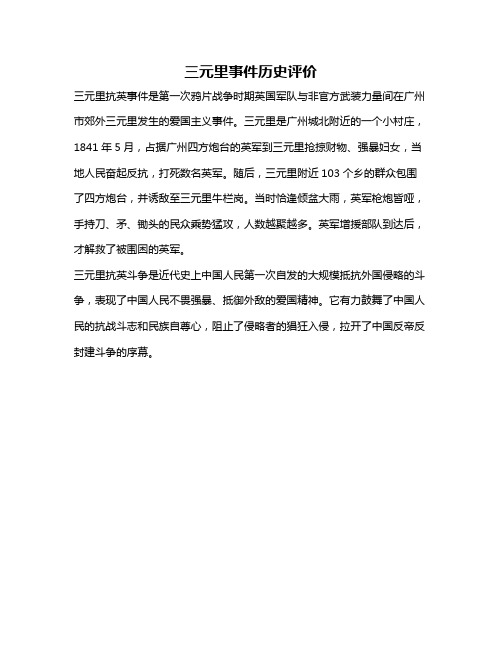 三元里事件历史评价

三元里抗英事件是第一次鸦片战争时期英国军队与非官方武装力量间在广州市郊外三元里发生的爱国主义事件。三元里是广州城北附近的一个小村庄，1841 年 5 月，占据广州四方炮台的英军到三元里抢掠财物、强暴妇女，当地人民奋起反抗，打死数名英军。随后，三元里附近 103 个乡的群众包围了四方炮台，并诱敌至三元里牛栏岗。当时恰逢倾盆大雨，英军枪炮皆哑，手持刀、矛、锄头的民众乘势猛攻，人数越聚越多。英军增援部队到达后，才解救了被围困的英军。

三元里抗英斗争是近代史上中国人民第一次自发的大规模抵抗外国侵略的斗争，表现了中国人民不畏强暴、抵御外敌的爱国精神。它有力鼓舞了中国人民的抗战斗志和民族自尊心，阻止了侵略者的猖狂入侵，拉开了中国反帝反封建斗争的序幕。